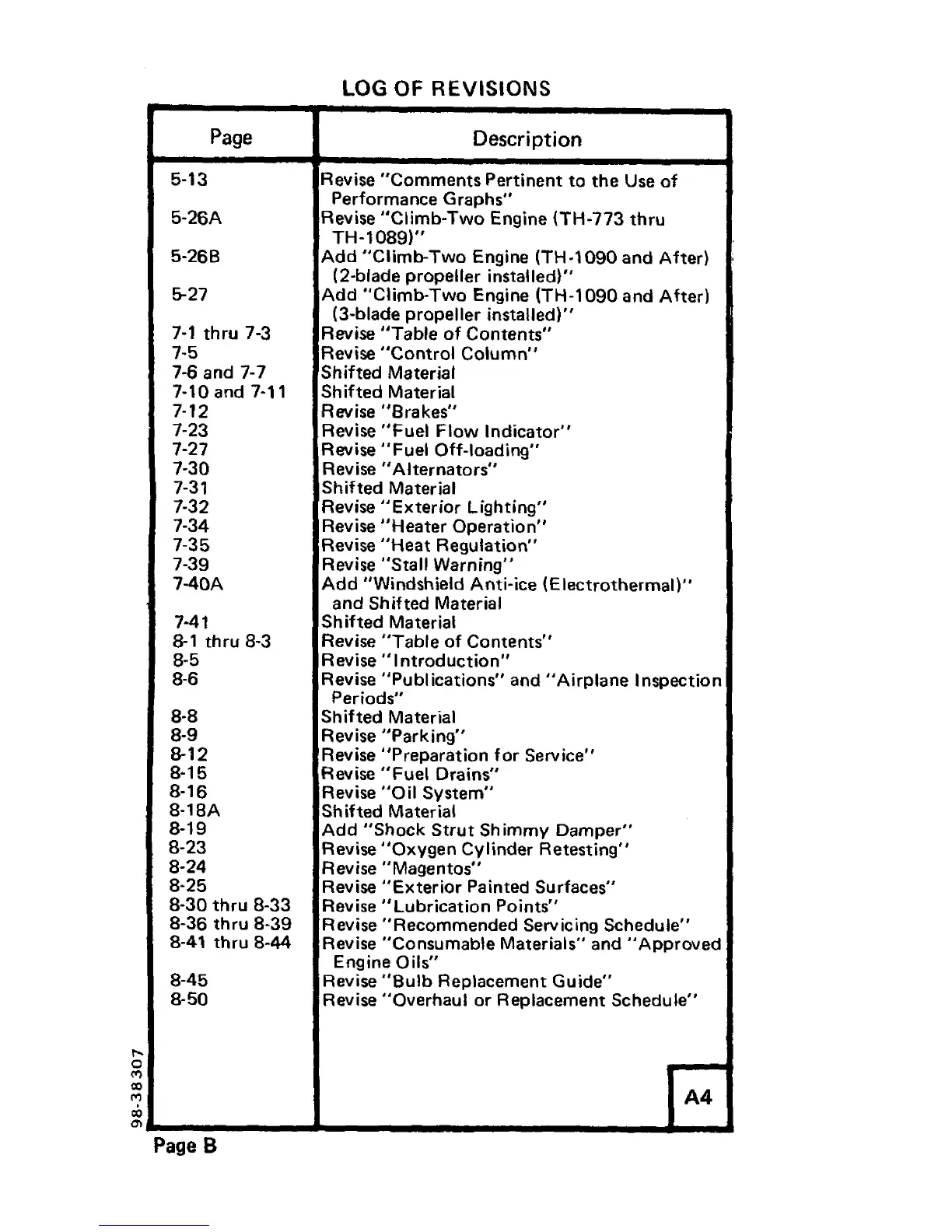 LOG OF REVISIONS

| Page | Description |
|---|---|
| 5-13 | Revise "Comments Pertinent to the Use of Performance Graphs" |
| 5-26A | Revise "Climb-Two Engine (TH-773 thru TH-1089)" |
| 5-26B | Add "Climb-Two Engine (TH-1090 and After) (2-blade propeller installed)" |
| 5-27 | Add "Climb-Two Engine (TH-1090 and After) (3-blade propeller installed)" |
| 7-1 thru 7-3 | Revise "Table of Contents" |
| 7-5 | Revise "Control Column" |
| 7-6 and 7-7 | Shifted Material |
| 7-10 and 7-11 | Shifted Material |
| 7-12 | Revise "Brakes" |
| 7-23 | Revise "Fuel Flow Indicator" |
| 7-27 | Revise "Fuel Off-loading" |
| 7-30 | Revise "Alternators" |
| 7-31 | Shifted Material |
| 7-32 | Revise "Exterior Lighting" |
| 7-34 | Revise "Heater Operation" |
| 7-35 | Revise "Heat Regulation" |
| 7-39 | Revise "Stall Warning" |
| 7-40A | Add "Windshield Anti-ice (Electrothermal)" and Shifted Material |
| 7-41 | Shifted Material |
| 8-1 thru 8-3 | Revise "Table of Contents" |
| 8-5 | Revise "Introduction" |
| 8-6 | Revise "Publications" and "Airplane Inspection Periods" |
| 8-8 | Shifted Material |
| 8-9 | Revise "Parking" |
| 8-12 | Revise "Preparation for Service" |
| 8-15 | Revise "Fuel Drains" |
| 8-16 | Revise "Oil System" |
| 8-18A | Shifted Material |
| 8-19 | Add "Shock Strut Shimmy Damper" |
| 8-23 | Revise "Oxygen Cylinder Retesting" |
| 8-24 | Revise "Magentos" |
| 8-25 | Revise "Exterior Painted Surfaces" |
| 8-30 thru 8-33 | Revise "Lubrication Points" |
| 8-36 thru 8-39 | Revise "Recommended Servicing Schedule" |
| 8-41 thru 8-44 | Revise "Consumable Materials" and "Approved Engine Oils" |
| 8-45 | Revise "Bulb Replacement Guide" |
| 8-50 | Revise "Overhaul or Replacement Schedule" |

A4

98-38307

Page B